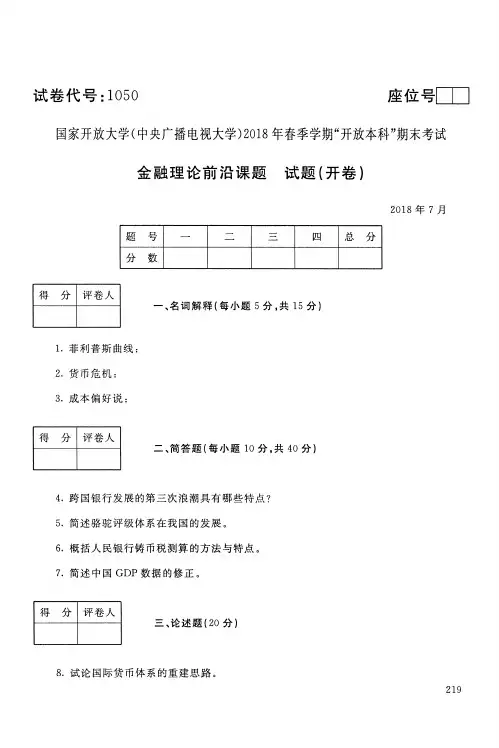 试卷代号:1050

座位号

国家开放大学(中央广播电视大学)2018年春季学期"开放本科"期末考试

金融理论前沿课题　试题(开卷)

2018年7月

| 题　号 | 一 | 二 | 三 | 四 | 总　分 |
|---|---|---|---|---|---|
| 分　数 | | | | | |

| 得　分 | 评卷人 |
|---|---|
| | |

一、名词解释(每小题5分,共15分)

1. 菲利普斯曲线:

2. 货币危机:

3. 成本偏好说:

| 得　分 | 评卷人 |
|---|---|
| | |

二、简答题(每小题10分,共40分)

4. 跨国银行发展的第三次浪潮具有哪些特点?

5. 简述骆驼评级体系在我国的发展。

6. 概括人民银行铸币税测算的方法与特点。

7. 简述中国GDP数据的修正。

| 得　分 | 评卷人 |
|---|---|
| | |

三、论述题(20分)

8. 试论国际货币体系的重建思路。

219